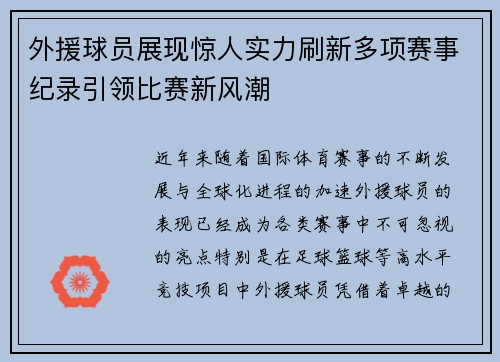 外援球员展现惊人实力刷新多项赛事纪录引领比赛新风潮

近年来随着国际体育赛事的不断发展与全球化进程的加速外援球员的表现已经成为各类赛事中不可忽视的亮点特别是在足球篮球等高水平竞技项目中外援球员凭借着卓越的